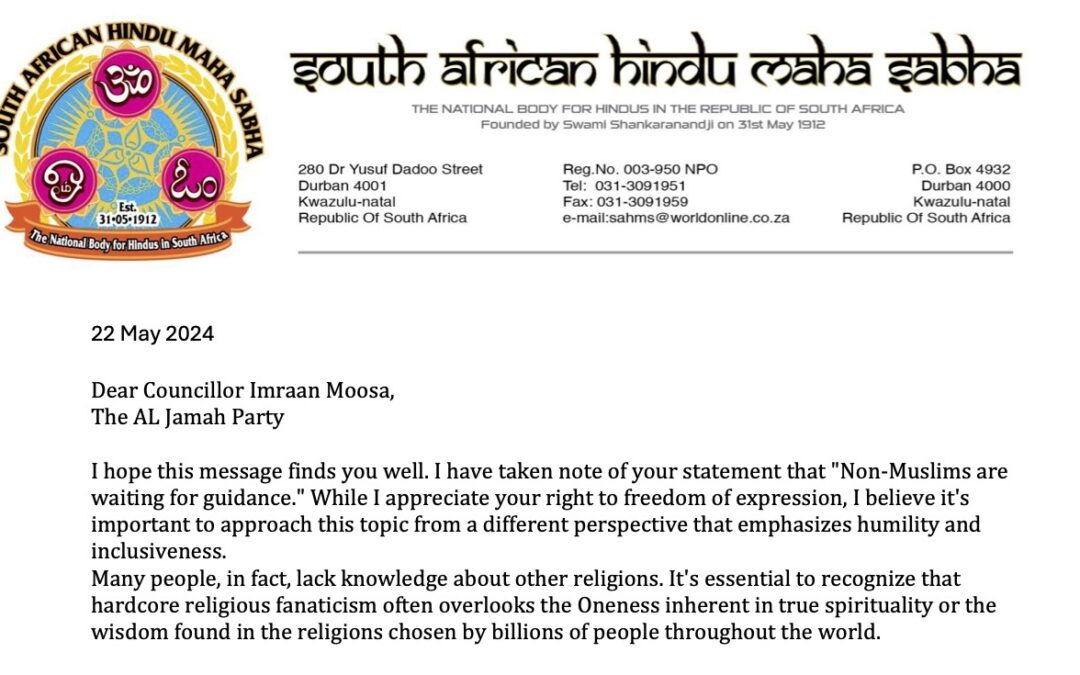 SOUTH AFRICAN HINDU MAHA SABHA

Est. 31•05•1912

The National Body for Hindus in South Africa

south african hindu maha sabha

THE NATIONAL BODY FOR HINDUS IN THE REPUBLIC OF SOUTH AFRICA
Founded by Swami Shankaranandji on 31st May 1912

280 Dr Yusuf Dadoo Street
Durban 4001
Kwazulu-natal
Republic Of South Africa

Reg.No. 003-950 NPO
Tel: 031-3091951
Fax: 031-3091959
e-mail:sahms@worldonline.co.za

P.O. Box 4932
Durban 4000
Kwazulu-natal
Republic Of South Africa

22 May 2024

Dear Councillor Imraan Moosa,
The AL Jamah Party

I hope this message finds you well. I have taken note of your statement that "Non-Muslims are waiting for guidance." While I appreciate your right to freedom of expression, I believe it's important to approach this topic from a different perspective that emphasizes humility and inclusiveness.
Many people, in fact, lack knowledge about other religions. It's essential to recognize that hardcore religious fanaticism often overlooks the Oneness inherent in true spirituality or the wisdom found in the religions chosen by billions of people throughout the world.